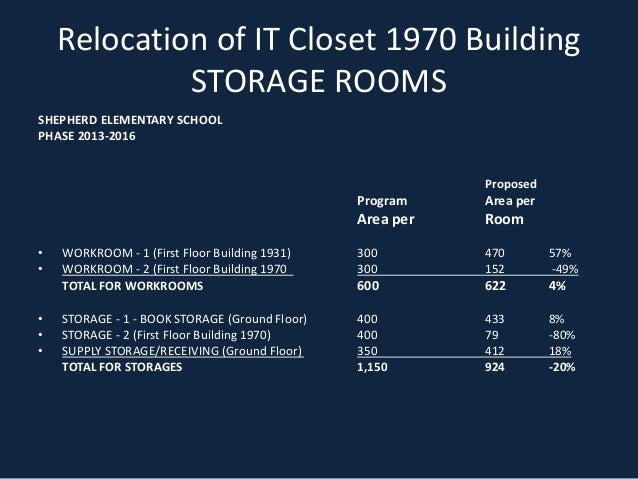 Relocation of IT Closet 1970 Building
STORAGE ROOMS

SHEPHERD ELEMENTARY SCHOOL
PHASE 2013-2016

| | Program Area per | Proposed Area per Room | |
|---|---|---|---|
| • WORKROOM - 1 (First Floor Building 1931) | 300 | 470 | 57% |
| • WORKROOM - 2 (First Floor Building 1970 | 300 | 152 | -49% |
| TOTAL FOR WORKROOMS | 600 | 622 | 4% |
| • STORAGE - 1 - BOOK STORAGE (Ground Floor) | 400 | 433 | 8% |
| • STORAGE - 2 (First Floor Building 1970) | 400 | 79 | -80% |
| • SUPPLY STORAGE/RECEIVING (Ground Floor) | 350 | 412 | 18% |
| TOTAL FOR STORAGES | 1,150 | 924 | -20% |